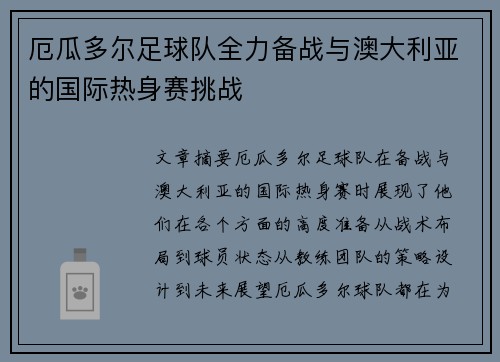 厄瓜多尔足球队全力备战与澳大利亚的国际热身赛挑战

文章摘要厄瓜多尔足球队在备战与澳大利亚的国际热身赛时展现了他们在各个方面的高度准备从战术布局到球员状态从教练团队的策略设计到未来展望厄瓜多尔球队都在为